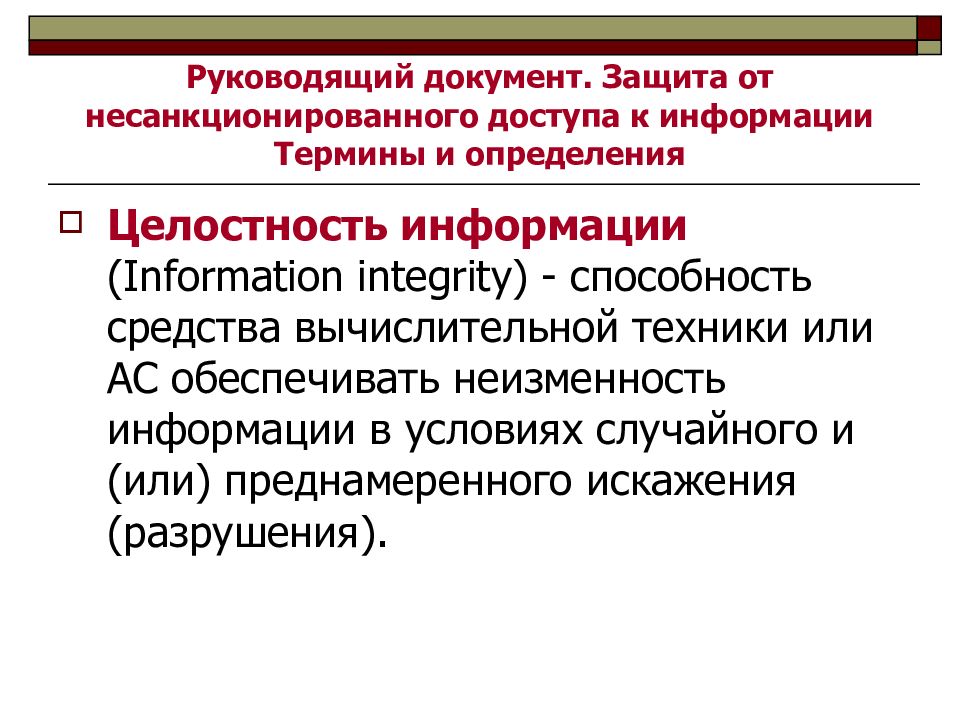 Руководящий документ. Защита от несанкционированного доступа к информации Термины и определения

Целостность информации (Information integrity) - способность средства вычислительной техники или АС обеспечивать неизменность информации в условиях случайного и (или) преднамеренного искажения (разрушения).